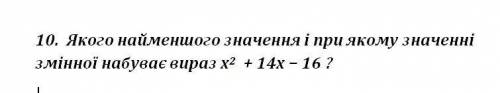 10. Якого найменшого значення і при якому значенні змінної набуває вираз $x^2 + 14x - 16$ ?